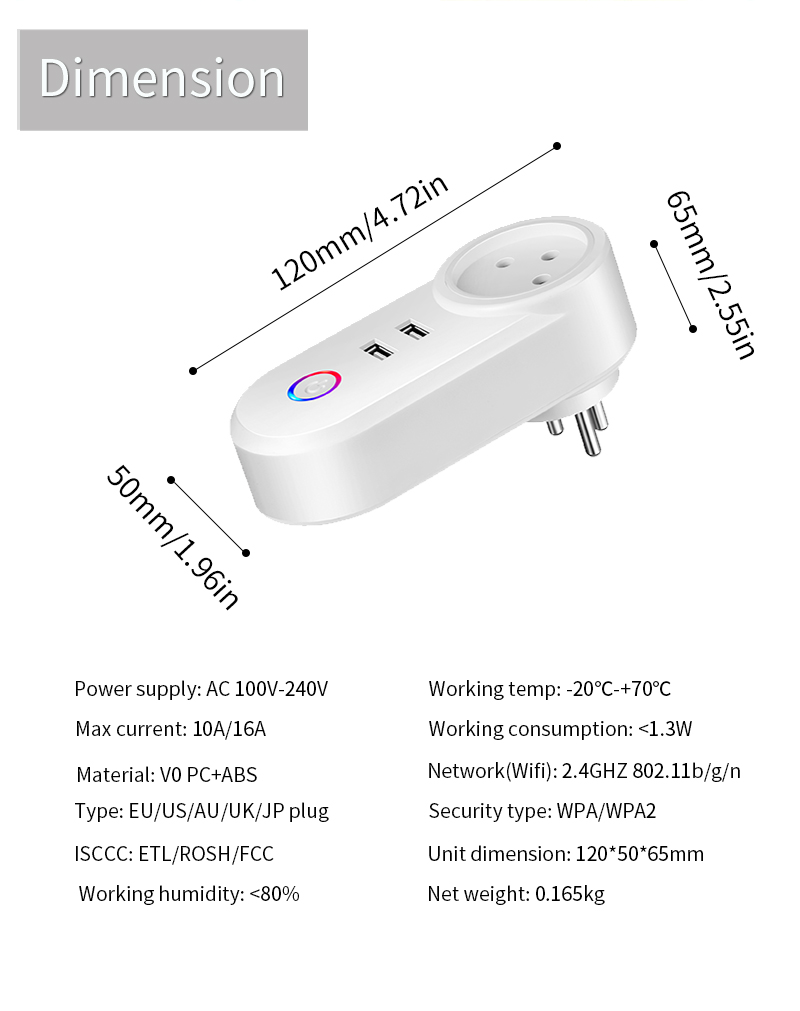 Dimension

120mm/4.72in

65mm/2.55in

50mm/1.96in

Power supply: AC 100V-240V

Max current: 10A/16A

Material: V0 PC+ABS

Type: EU/US/AU/UK/JP plug

ISCCC: ETL/ROSH/FCC

Working humidity: <80%

Working temp: -20°C-+70°C

Working consumption: <1.3W

Network(Wifi): 2.4GHZ 802.11b/g/n

Security type: WPA/WPA2

Unit dimension: 120*50*65mm

Net weight: 0.165kg